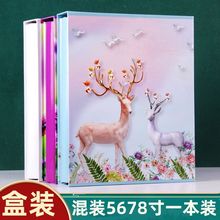 盒装

混装5678寸一本装